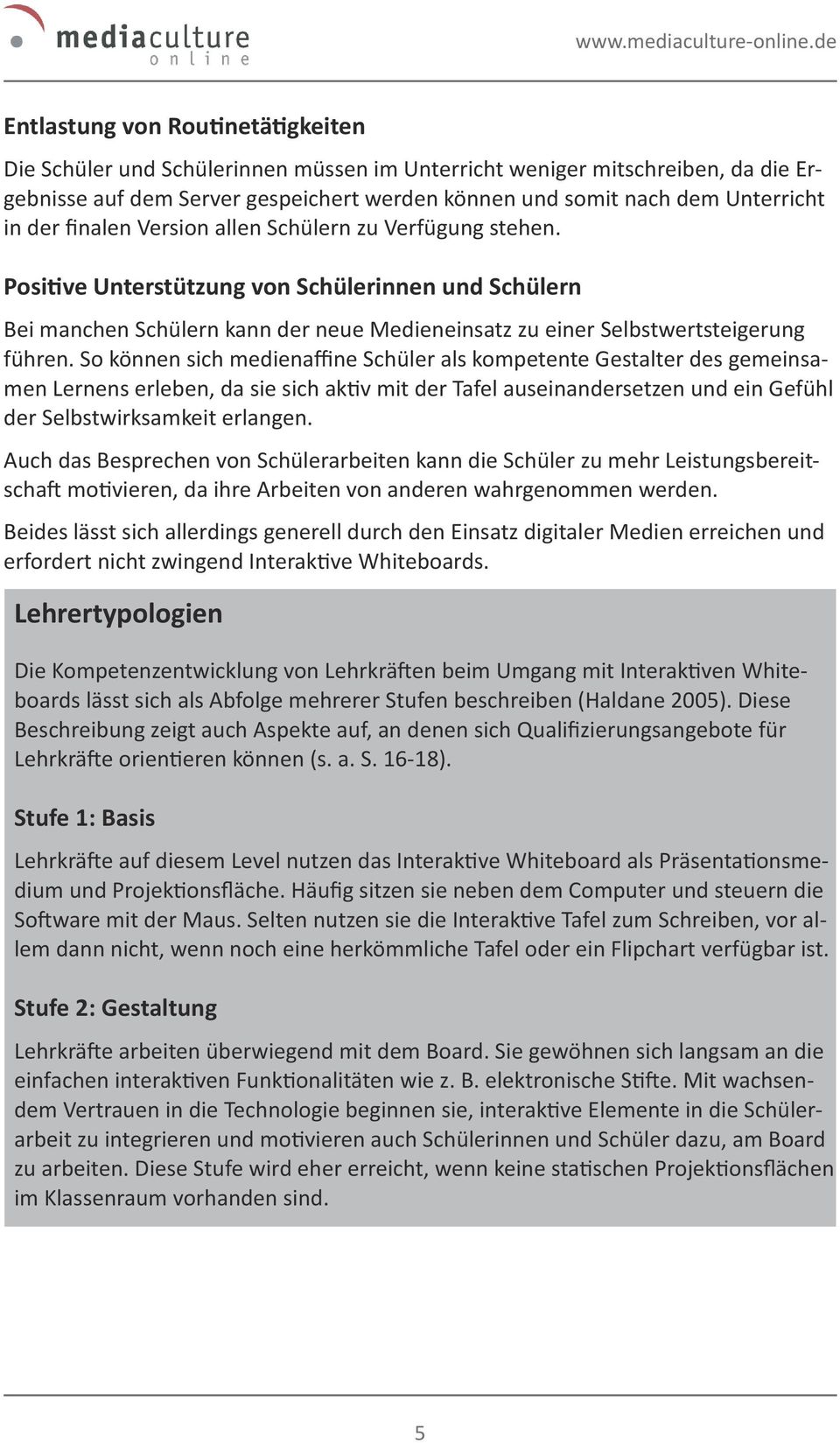 mediaculture online

www.mediaculture-online.de

Entlastung von Routinetätigkeiten

Die Schüler und Schülerinnen müssen im Unterricht weniger mitschreiben, da die Ergebnisse auf dem Server gespeichert werden können und somit nach dem Unterricht in der finalen Version allen Schülern zu Verfügung stehen.

Positive Unterstützung von Schülerinnen und Schülern

Bei manchen Schülern kann der neue Medieneinsatz zu einer Selbstwertsteigerung führen. So können sich medienaffine Schüler als kompetente Gestalter des gemeinsamen Lernens erleben, da sie sich aktiv mit der Tafel auseinandersetzen und ein Gefühl der Selbstwirksamkeit erlangen.

Auch das Besprechen von Schülerarbeiten kann die Schüler zu mehr Leistungsbereitschaft motivieren, da ihre Arbeiten von anderen wahrgenommen werden.

Beides lässt sich allerdings generell durch den Einsatz digitaler Medien erreichen und erfordert nicht zwingend Interaktive Whiteboards.

Lehrertypologien

Die Kompetenzentwicklung von Lehrkräften beim Umgang mit Interaktiven Whiteboards lässt sich als Abfolge mehrerer Stufen beschreiben (Haldane 2005). Diese Beschreibung zeigt auch Aspekte auf, an denen sich Qualifizierungsangebote für Lehrkräfte orientieren können (s. a. S. 16-18).

Stufe 1: Basis

Lehrkräfte auf diesem Level nutzen das Interaktive Whiteboard als Präsentationsmedium und Projektionsfläche. Häufig sitzen sie neben dem Computer und steuern die Software mit der Maus. Selten nutzen sie die Interaktive Tafel zum Schreiben, vor allem dann nicht, wenn noch eine herkömmliche Tafel oder ein Flipchart verfügbar ist.

Stufe 2: Gestaltung

Lehrkräfte arbeiten überwiegend mit dem Board. Sie gewöhnen sich langsam an die einfachen interaktiven Funktionalitäten wie z. B. elektronische Stifte. Mit wachsendem Vertrauen in die Technologie beginnen sie, interaktive Elemente in die Schülerarbeit zu integrieren und motivieren auch Schülerinnen und Schüler dazu, am Board zu arbeiten. Diese Stufe wird eher erreicht, wenn keine statischen Projektionsflächen im Klassenraum vorhanden sind.

5